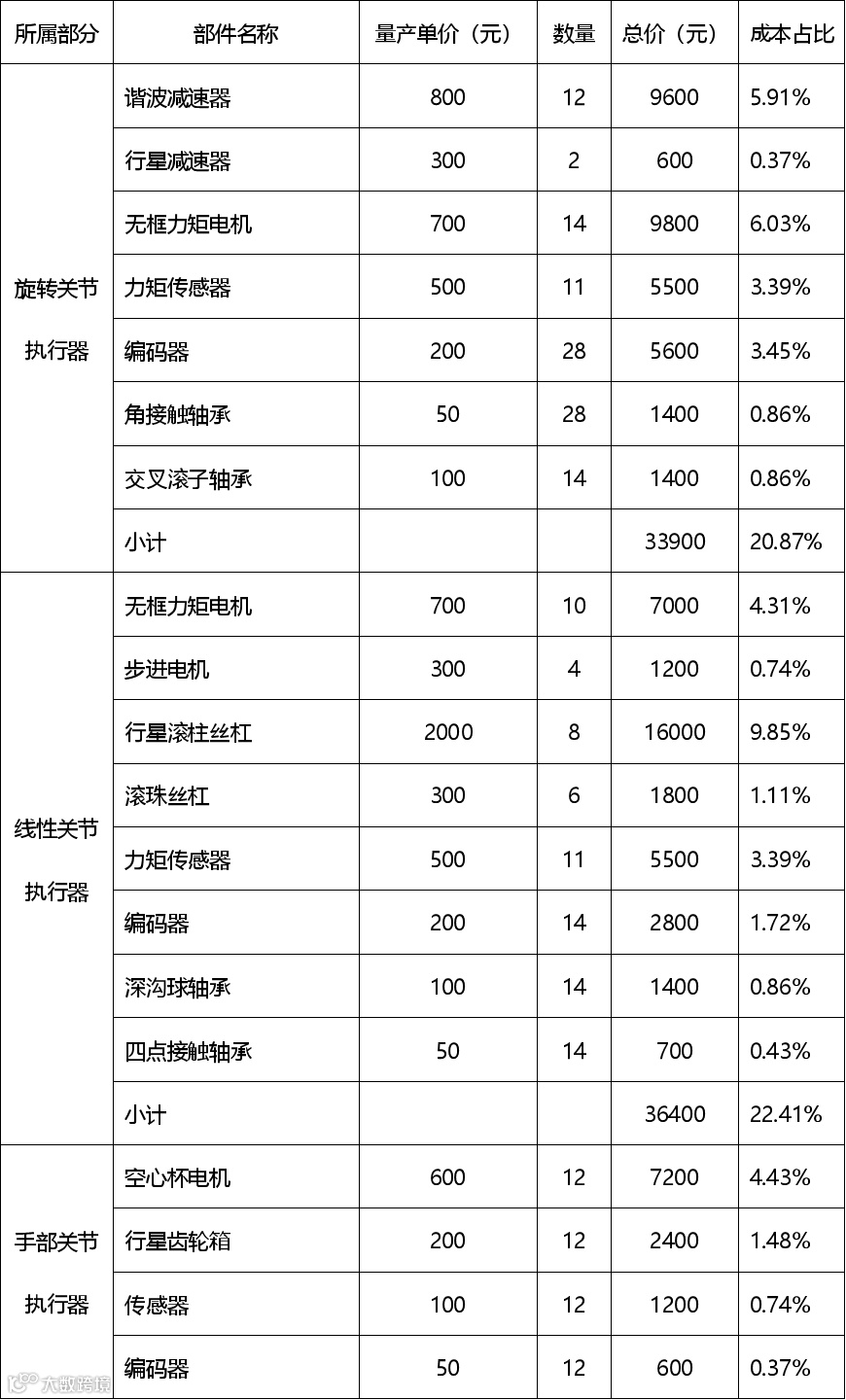 | 所属部分 | 部件名称 | 量产单价（元） | 数量 | 总价（元） | 成本占比 |
|---|---|---|---|---|---|
| 旋转关节执行器 | 谐波减速器 | 800 | 12 | 9600 | 5.91% |
| | 行星减速器 | 300 | 2 | 600 | 0.37% |
| | 无框力矩电机 | 700 | 14 | 9800 | 6.03% |
| | 力矩传感器 | 500 | 11 | 5500 | 3.39% |
| | 编码器 | 200 | 28 | 5600 | 3.45% |
| | 角接触轴承 | 50 | 28 | 1400 | 0.86% |
| | 交叉滚子轴承 | 100 | 14 | 1400 | 0.86% |
| | 小计 | | | 33900 | 20.87% |
| 线性关节执行器 | 无框力矩电机 | 700 | 10 | 7000 | 4.31% |
| | 步进电机 | 300 | 4 | 1200 | 0.74% |
| | 行星滚柱丝杠 | 2000 | 8 | 16000 | 9.85% |
| | 滚珠丝杠 | 300 | 6 | 1800 | 1.11% |
| | 力矩传感器 | 500 | 11 | 5500 | 3.39% |
| | 编码器 | 200 | 14 | 2800 | 1.72% |
| | 深沟球轴承 | 100 | 14 | 1400 | 0.86% |
| | 四点接触轴承 | 50 | 14 | 700 | 0.43% |
| | 小计 | | | 36400 | 22.41% |
| 手部关节执行器 | 空心杯电机 | 600 | 12 | 7200 | 4.43% |
| | 行星齿轮箱 | 200 | 12 | 2400 | 1.48% |
| | 传感器 | 100 | 12 | 1200 | 0.74% |
| | 编码器 | 50 | 12 | 600 | 0.37% |

大数跨境